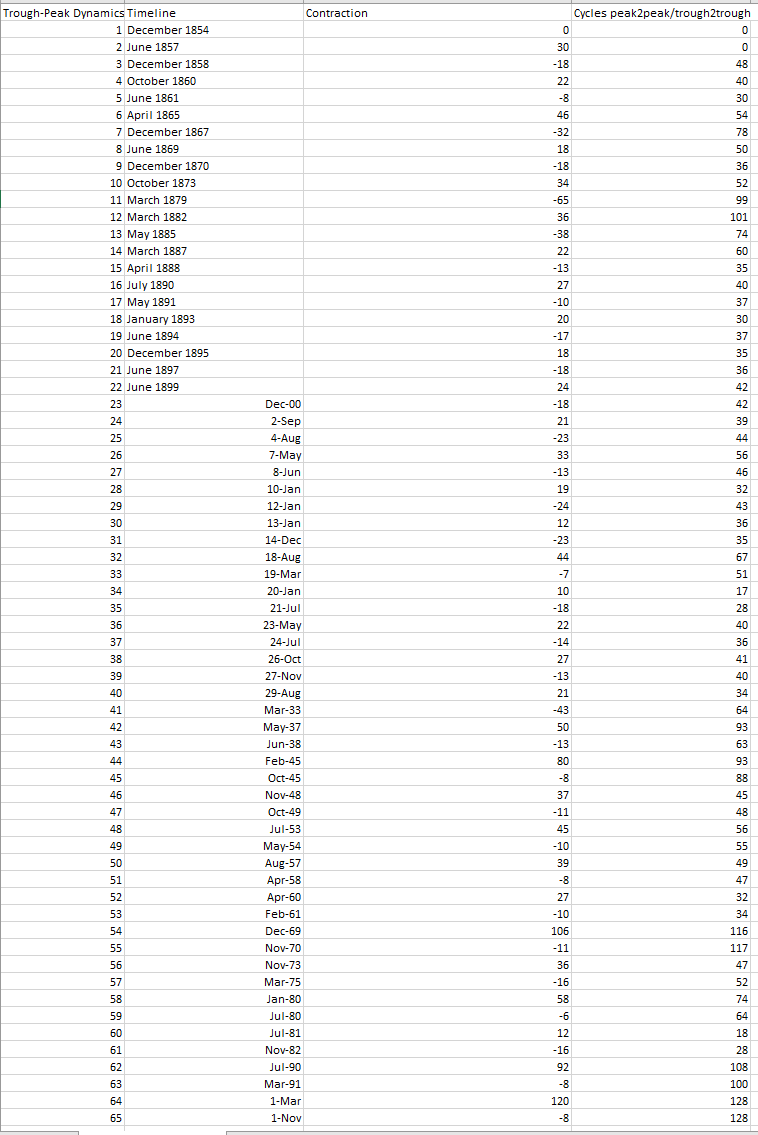 | Trough-Peak Dynamics | Timeline | Contraction | Cycles peak2peak/trough2trough |
|---|---|---|---|
| 1 | December 1854 | 0 | 0 |
| 2 | June 1857 | 30 | 0 |
| 3 | December 1858 | -18 | 48 |
| 4 | October 1860 | 22 | 40 |
| 5 | June 1861 | -8 | 30 |
| 6 | April 1865 | 46 | 54 |
| 7 | December 1867 | -32 | 78 |
| 8 | June 1869 | 18 | 50 |
| 9 | December 1870 | -18 | 36 |
| 10 | October 1873 | 34 | 52 |
| 11 | March 1879 | -65 | 99 |
| 12 | March 1882 | 36 | 101 |
| 13 | May 1885 | -38 | 74 |
| 14 | March 1887 | 22 | 60 |
| 15 | April 1888 | -13 | 35 |
| 16 | July 1890 | 27 | 40 |
| 17 | May 1891 | -10 | 37 |
| 18 | January 1893 | 20 | 30 |
| 19 | June 1894 | -17 | 37 |
| 20 | December 1895 | 18 | 35 |
| 21 | June 1897 | -18 | 36 |
| 22 | June 1899 | 24 | 42 |
| 23 | Dec-00 | -18 | 42 |
| 24 | 2-Sep | 21 | 39 |
| 25 | 4-Aug | -23 | 44 |
| 26 | 7-May | 33 | 56 |
| 27 | 8-Jun | -13 | 46 |
| 28 | 10-Jan | 19 | 32 |
| 29 | 12-Jan | -24 | 43 |
| 30 | 13-Jan | 12 | 36 |
| 31 | 14-Dec | -23 | 35 |
| 32 | 18-Aug | 44 | 67 |
| 33 | 19-Mar | -7 | 51 |
| 34 | 20-Jan | 10 | 17 |
| 35 | 21-Jul | -18 | 28 |
| 36 | 23-May | 22 | 40 |
| 37 | 24-Jul | -14 | 36 |
| 38 | 26-Oct | 27 | 41 |
| 39 | 27-Nov | -13 | 40 |
| 40 | 29-Aug | 21 | 34 |
| 41 | Mar-33 | -43 | 64 |
| 42 | May-37 | 50 | 93 |
| 43 | Jun-38 | -13 | 63 |
| 44 | Feb-45 | 80 | 93 |
| 45 | Oct-45 | -8 | 88 |
| 46 | Nov-48 | 37 | 45 |
| 47 | Oct-49 | -11 | 48 |
| 48 | Jul-53 | 45 | 56 |
| 49 | May-54 | -10 | 55 |
| 50 | Aug-57 | 39 | 49 |
| 51 | Apr-58 | -8 | 47 |
| 52 | Apr-60 | 27 | 32 |
| 53 | Feb-61 | -10 | 34 |
| 54 | Dec-69 | 106 | 116 |
| 55 | Nov-70 | -11 | 117 |
| 56 | Nov-73 | 36 | 47 |
| 57 | Mar-75 | -16 | 52 |
| 58 | Jan-80 | 58 | 74 |
| 59 | Jul-80 | -6 | 64 |
| 60 | Jul-81 | 12 | 18 |
| 61 | Nov-82 | -16 | 28 |
| 62 | Jul-90 | 92 | 108 |
| 63 | Mar-91 | -8 | 100 |
| 64 | 1-Mar | 120 | 128 |
| 65 | 1-Nov | -8 | 128 |